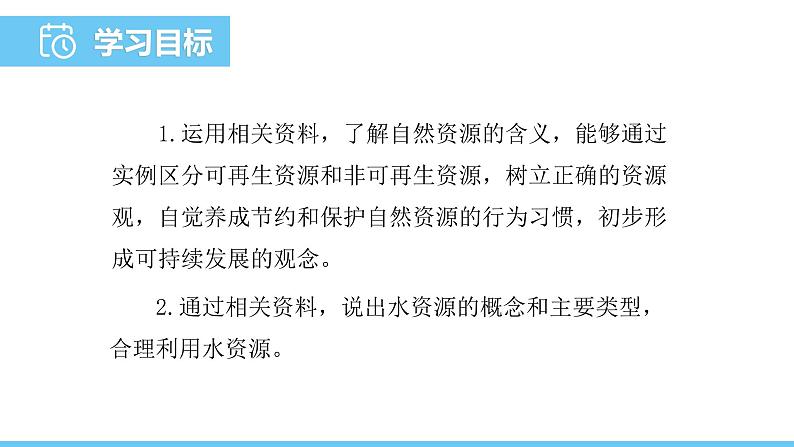 学习目标

1.运用相关资料，了解自然资源的含义，能够通过实例区分可再生资源和非可再生资源，树立正确的资源观，自觉养成节约和保护自然资源的行为习惯，初步形成可持续发展的观念。

2.通过相关资料，说出水资源的概念和主要类型，合理利用水资源。